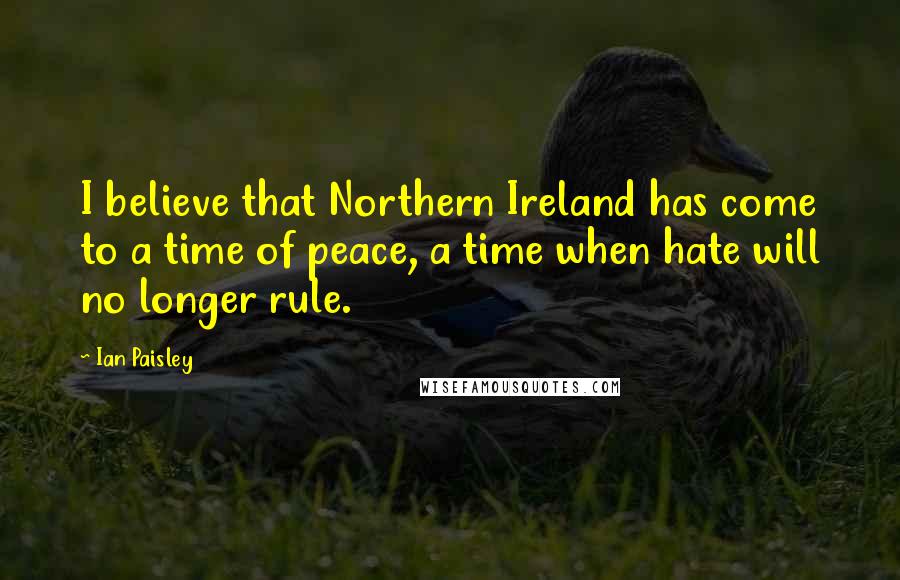 I believe that Northern Ireland has come to a time of peace, a time when hate will no longer rule.

~ Ian Paisley

WISEFAMOUSQUOTES.COM